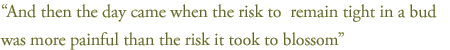 “And then the day came when the risk to  remain tight in a bud was more painful than the risk it took to blossom”